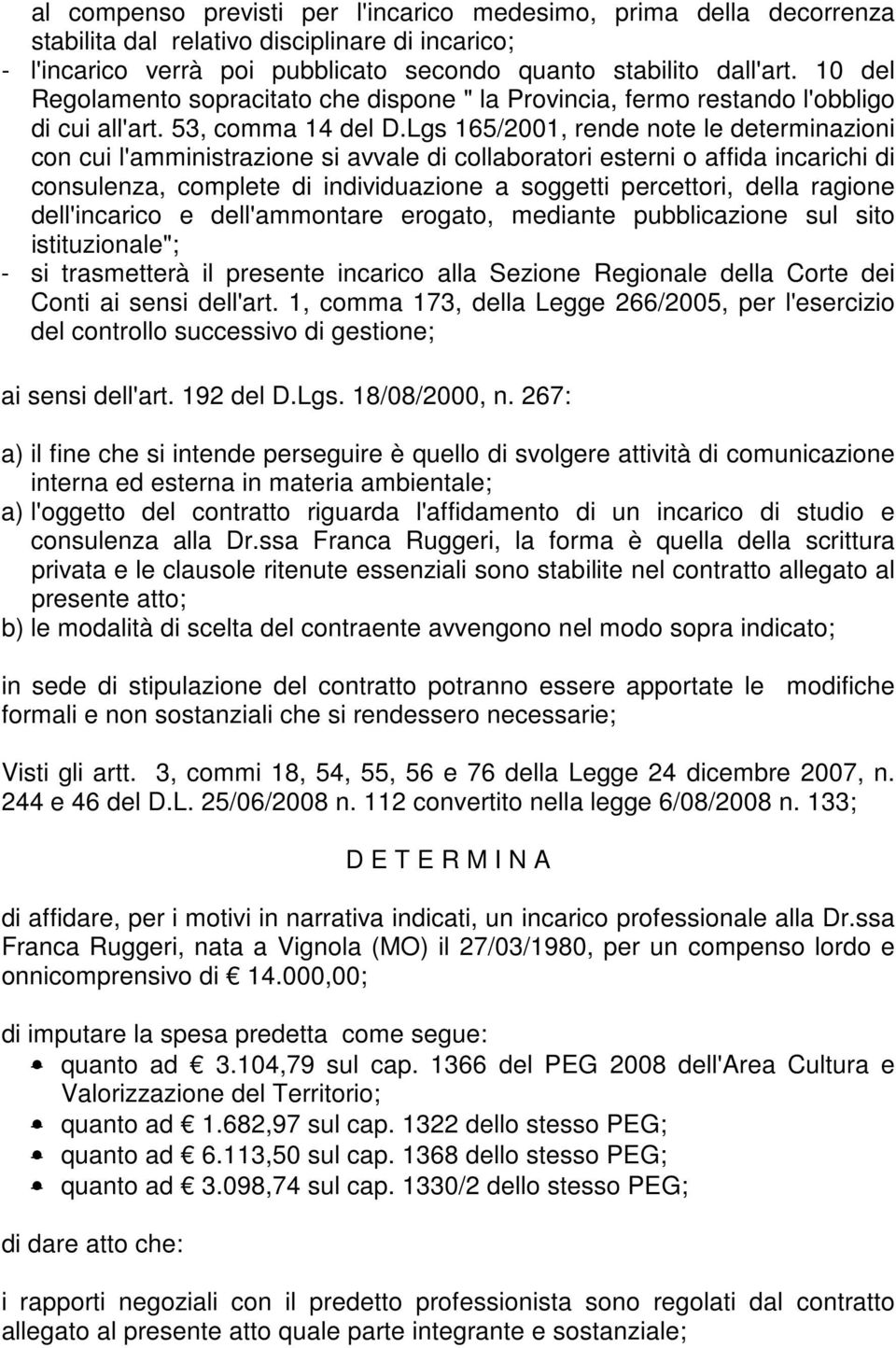 al compenso previsti per l'incarico medesimo, prima della decorrenza stabilita dal relativo disciplinare di incarico;
- l'incarico verrà poi pubblicato secondo quanto stabilito dall'art. 10 del Regolamento sopracitato che dispone " la Provincia, fermo restando l'obbligo di cui all'art. 53, comma 14 del D.Lgs 165/2001, rende note le determinazioni con cui l'amministrazione si avvale di collaboratori esterni o affida incarichi di consulenza, complete di individuazione a soggetti percettori, della ragione dell'incarico e dell'ammontare erogato, mediante pubblicazione sul sito istituzionale";
- si trasmetterà il presente incarico alla Sezione Regionale della Corte dei Conti ai sensi dell'art. 1, comma 173, della Legge 266/2005, per l'esercizio del controllo successivo di gestione;

ai sensi dell'art. 192 del D.Lgs. 18/08/2000, n. 267:

a) il fine che si intende perseguire è quello di svolgere attività di comunicazione interna ed esterna in materia ambientale;
a) l'oggetto del contratto riguarda l'affidamento di un incarico di studio e consulenza alla Dr.ssa Franca Ruggeri, la forma è quella della scrittura privata e le clausole ritenute essenziali sono stabilite nel contratto allegato al presente atto;
b) le modalità di scelta del contraente avvengono nel modo sopra indicato;

in sede di stipulazione del contratto potranno essere apportate le modifiche formali e non sostanziali che si rendessero necessarie;

Visti gli artt. 3, commi 18, 54, 55, 56 e 76 della Legge 24 dicembre 2007, n. 244 e 46 del D.L. 25/06/2008 n. 112 convertito nella legge 6/08/2008 n. 133;

D E T E R M I N A

di affidare, per i motivi in narrativa indicati, un incarico professionale alla Dr.ssa Franca Ruggeri, nata a Vignola (MO) il 27/03/1980, per un compenso lordo e onnicomprensivo di € 14.000,00;

di imputare la spesa predetta come segue:
- quanto ad € 3.104,79 sul cap. 1366 del PEG 2008 dell'Area Cultura e Valorizzazione del Territorio;
- quanto ad € 1.682,97 sul cap. 1322 dello stesso PEG;
- quanto ad € 6.113,50 sul cap. 1368 dello stesso PEG;
- quanto ad € 3.098,74 sul cap. 1330/2 dello stesso PEG;

di dare atto che:

i rapporti negoziali con il predetto professionista sono regolati dal contratto allegato al presente atto quale parte integrante e sostanziale;